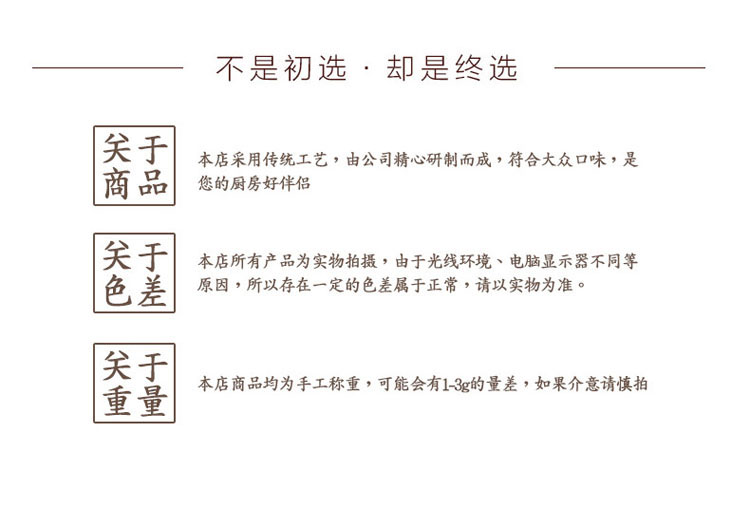 不是初选 · 却是终选

关于商品

本店采用传统工艺，由公司精心研制而成，符合大众口味，是您的厨房好伴侣

关于色差

本店所有产品为实物拍摄，由于光线环境、电脑显示器不同等原因，所以存在一定的色差属于正常，请以实物为准。

关于重量

本店商品均为手工称重，可能会有1-3g的量差，如果介意请慎拍